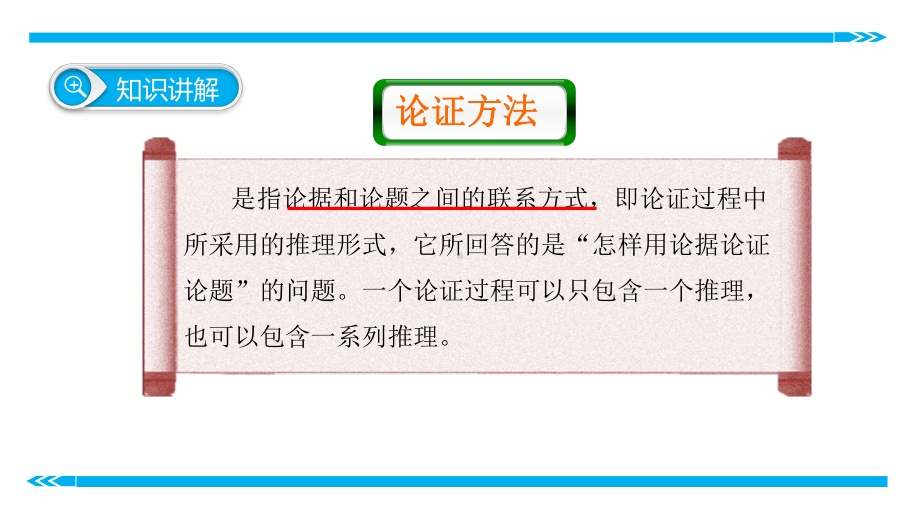 知识讲解

论证方法

是指论据和论题之间的联系方式，即论证过程中所采用的推理形式，它所回答的是“怎样用论据论证论题”的问题。一个论证过程可以只包含一个推理，也可以包含一系列推理。